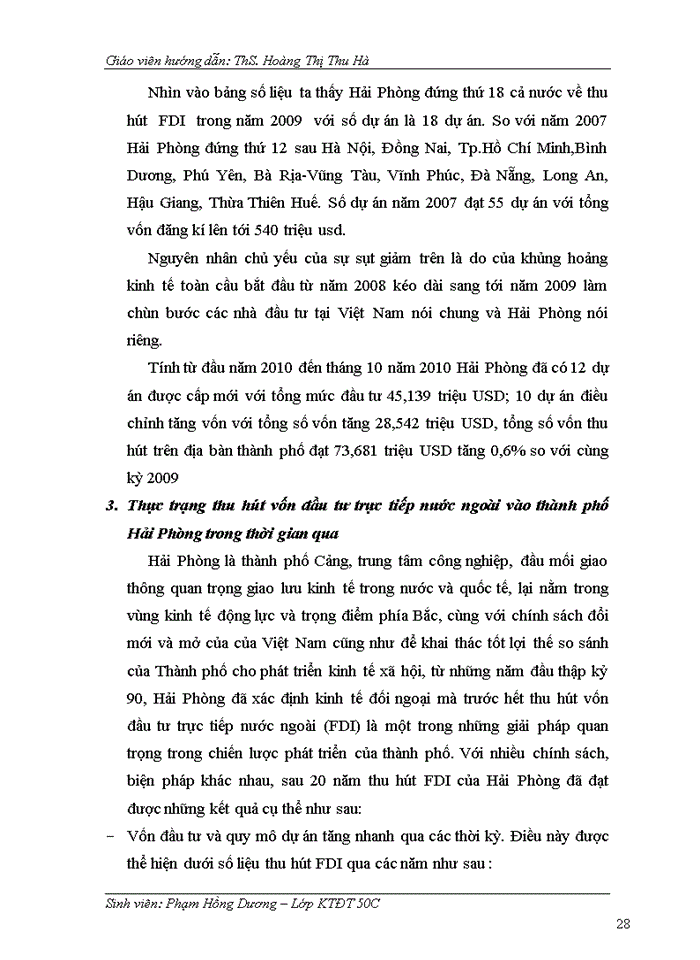 Giáo viên hướng dẫn: ThS. Hoàng Thị Thu Hà

Nhìn vào bảng số liệu ta thấy Hải Phòng đứng thứ 18 cả nước về thu hút FDI trong năm 2009 với số dự án là 18 dự án. So với năm 2007 Hải Phòng đứng thứ 12 sau Hà Nội, Đồng Nai, Tp.Hồ Chí Minh,Bình Dương, Phú Yên, Bà Rịa-Vũng Tàu, Vĩnh Phúc, Đà Nẵng, Long An, Hậu Giang, Thừa Thiên Huế. Số dự án năm 2007 đạt 55 dự án với tổng vốn đăng kí lên tới 540 triệu usd.

Nguyên nhân chủ yếu của sự sụt giảm trên là do của khủng hoảng kinh tế toàn cầu bắt đầu từ năm 2008 kéo dài sang tới năm 2009 làm chùn bước các nhà đầu tư tại Việt Nam nói chung và Hải Phòng nói riêng.

Tính từ đầu năm 2010 đến tháng 10 năm 2010 Hải Phòng đã có 12 dự án được cấp mới với tổng mức đầu tư 45,139 triệu USD; 10 dự án điều chỉnh tăng vốn với tổng số vốn tăng 28,542 triệu USD, tổng số vốn thu hút trên địa bàn thành phố đạt 73,681 triệu USD tăng 0,6% so với cùng kỳ 2009

3. Thực trạng thu hút vốn đầu tư trực tiếp nước ngoài vào thành phố Hải Phòng trong thời gian qua

Hải Phòng là thành phố Cảng, trung tâm công nghiệp, đầu mối giao thông quan trọng giao lưu kinh tế trong nước và quốc tế, lại nằm trong vùng kinh tế động lực và trọng điểm phía Bắc, cùng với chính sách đổi mới và mở của của Việt Nam cũng như để khai thác tốt lợi thế so sánh của Thành phố cho phát triển kinh tế xã hội, từ những năm đầu thập kỷ 90, Hải Phòng đã xác định kinh tế đối ngoại mà trước hết thu hút vốn đầu tư trực tiếp nước ngoài (FDI) là một trong những giải pháp quan trọng trong chiến lược phát triển của thành phố. Với nhiều chính sách, biện pháp khác nhau, sau 20 năm thu hút FDI của Hải Phòng đã đạt được những kết quả cụ thể như sau:

– Vốn đầu tư và quy mô dự án tăng nhanh qua các thời kỳ. Điều này được thể hiện dưới số liệu thu hút FDI qua các năm như sau :

Sinh viên: Phạm Hồng Dương – Lớp KTĐT 50C

28